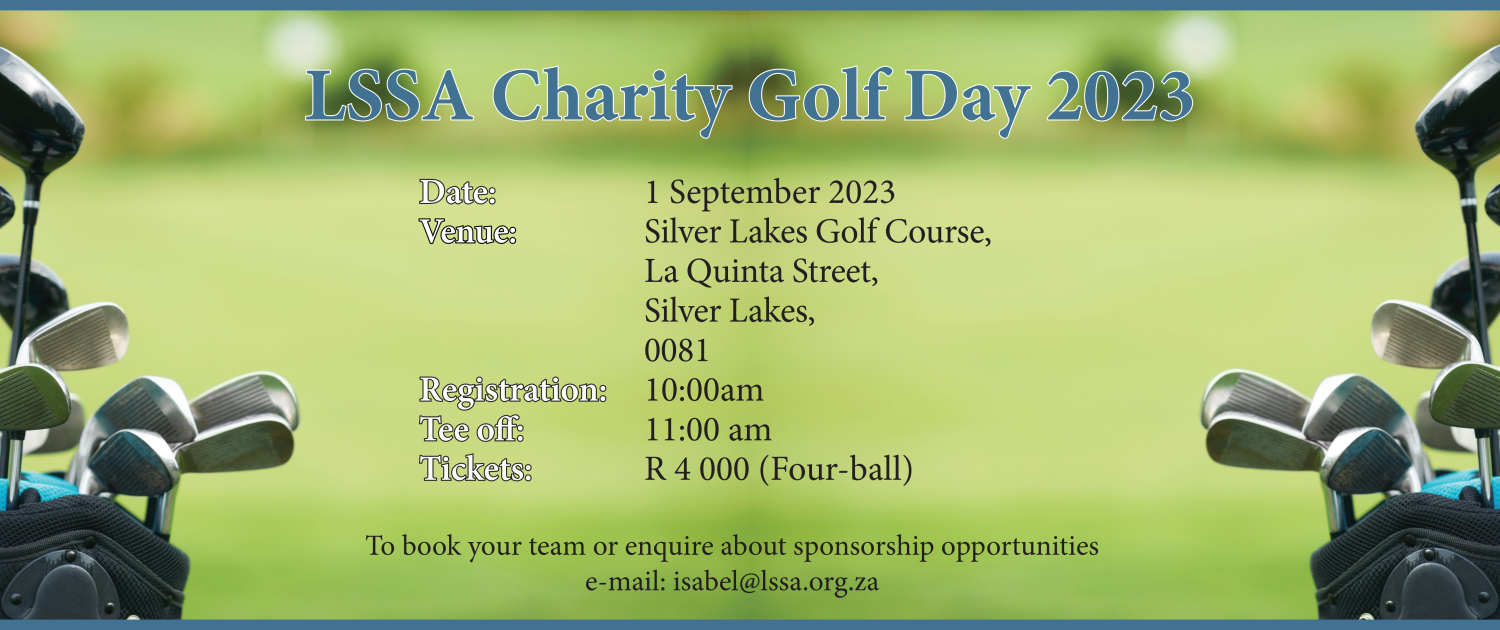 LSSA Charity Golf Day 2023

Date: 1 September 2023
Venue: Silver Lakes Golf Course,
La Quinta Street,
Silver Lakes,
0081
Registration: 10:00am
Tee off: 11:00 am
Tickets: R 4 000 (Four-ball)

To book your team or enquire about sponsorship opportunities
e-mail: isabel@lssa.org.za